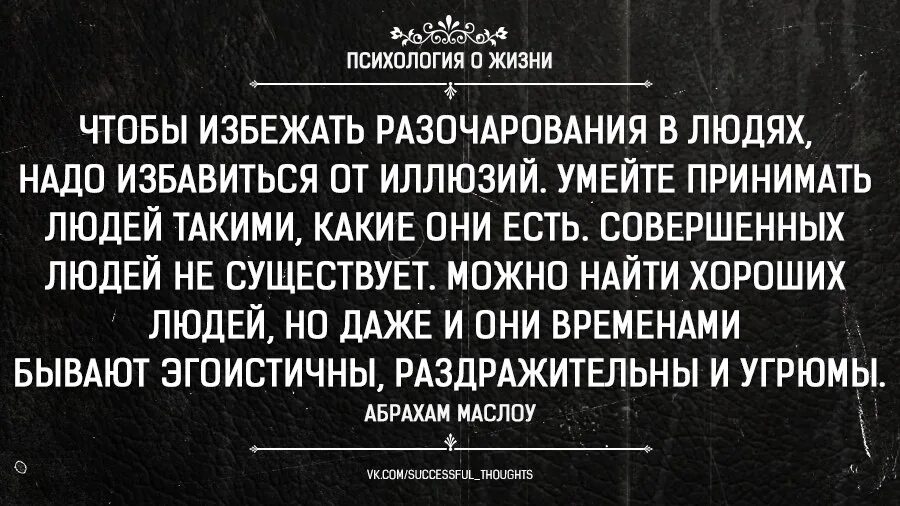 ПСИХОЛОГИЯ О ЖИЗНИ

ЧТОБЫ ИЗБЕЖАТЬ РАЗОЧАРОВАНИЯ В ЛЮДЯХ, НАДО ИЗБАВИТЬСЯ ОТ ИЛЛЮЗИЙ. УМЕЙТЕ ПРИНИМАТЬ ЛЮДЕЙ ТАКИМИ, КАКИЕ ОНИ ЕСТЬ. СОВЕРШЕННЫХ ЛЮДЕЙ НЕ СУЩЕСТВУЕТ. МОЖНО НАЙТИ ХОРОШИХ ЛЮДЕЙ, НО ДАЖЕ И ОНИ ВРЕМЕНАМИ БЫВАЮТ ЭГОИСТИЧНЫ, РАЗДРАЖИТЕЛЬНЫ И УГРЮМЫ.

АБРАХАМ МАСЛОУ

VK.COM/SUCCESSFUL_THOUGHTS